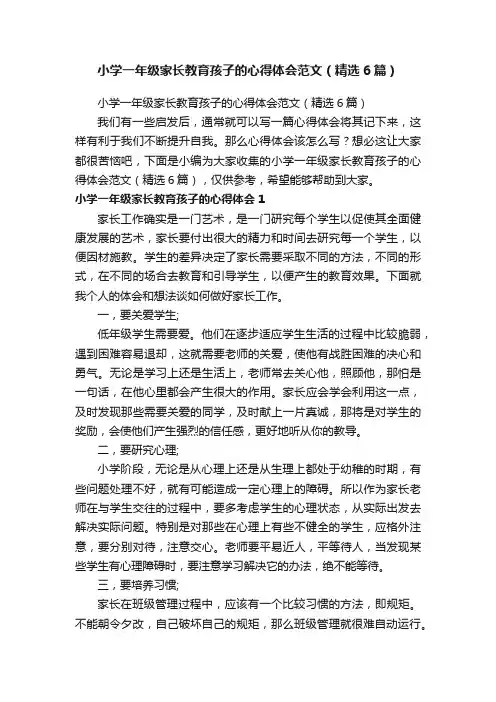 小学一年级家长教育孩子的心得体会范文（精选6篇）

小学一年级家长教育孩子的心得体会范文（精选6篇）

我们有一些启发后，通常就可以写一篇心得体会将其记下来，这样有利于我们不断提升自我。那么心得体会该怎么写？想必这让大家都很苦恼吧，下面是小编为大家收集的小学一年级家长教育孩子的心得体会范文（精选6篇），仅供参考，希望能够帮助到大家。

小学一年级家长教育孩子的心得体会1

家长工作确实是一门艺术，是一门研究每个学生以促使其全面健康发展的艺术，家长要付出很大的精力和时间去研究每一个学生，以便因材施教。学生的差异决定了家长需要采取不同的方法，不同的形式，在不同的场合去教育和引导学生，以便产生的教育效果。下面就我个人的体会和想法谈如何做好家长工作。

一，要关爱学生;

低年级学生需要爱。他们在逐步适应学生生活的过程中比较脆弱，遇到困难容易退却，这就需要老师的关爱，使他有战胜困难的决心和勇气。无论是学习上还是生活上，老师常去关心他，照顾他，那怕是一句话，在他心里都会产生很大的作用。家长应会学会利用这一点，及时发现那些需要关爱的同学，及时献上一片真诚，那将是对学生的奖励，会使他们产生强烈的信任感，更好地听从你的教导。

二，要研究心理;

小学阶段，无论是从心理上还是从生理上都处于幼稚的时期，有些问题处理不好，就有可能造成一定心理上的障碍。所以作为家长老师在与学生交往的过程中，要多考虑学生的心理状态，从实际出发去解决实际问题。特别是对那些在心理上有些不健全的学生，应格外注意，要分别对待，注意交心。老师要平易近人，平等待人，当发现某些学生有心理障碍时，要注意学习解决它的办法，绝不能等待。

三，要培养习惯;

家长在班级管理过程中，应该有一个比较习惯的方法，即规矩。不能朝令夕改，自己破坏自己的规矩，那么班级管理就很难自动运行。